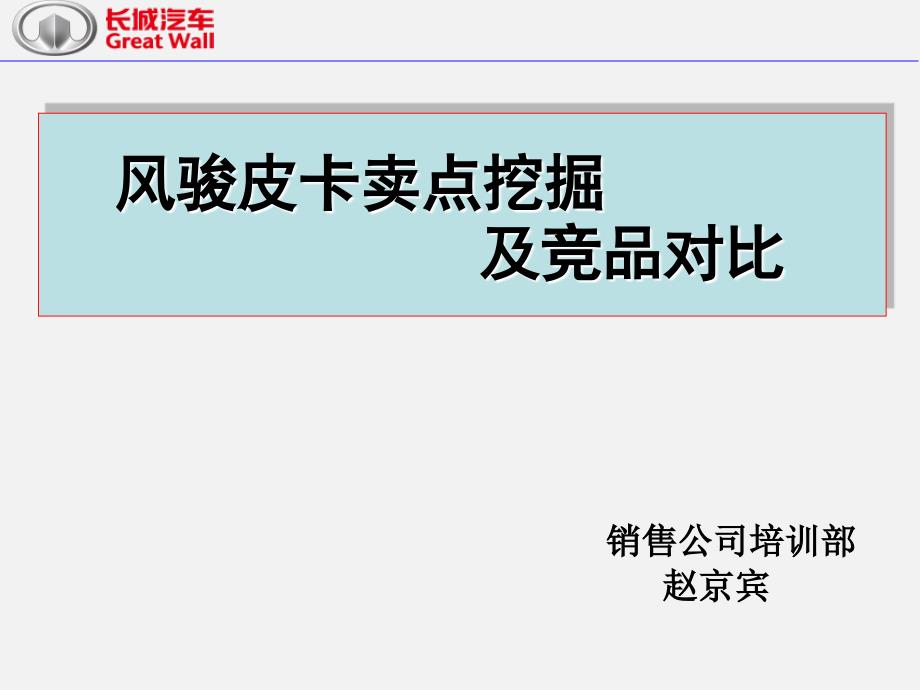 长城汽车
Great Wall

风骏皮卡卖点挖掘
及竞品对比

销售公司培训部
赵京宾